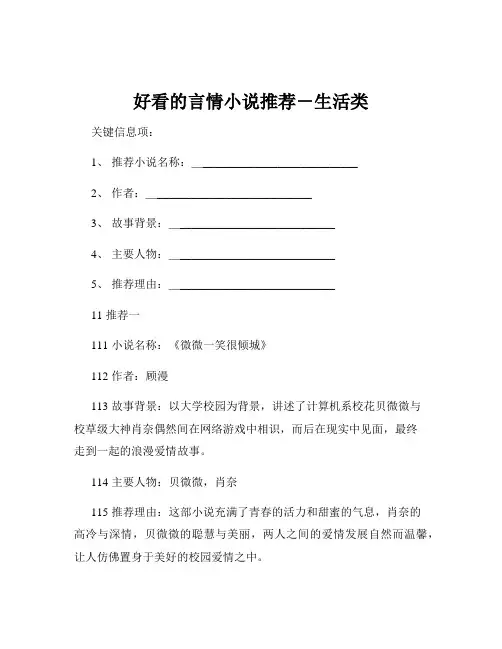 好看的言情小说推荐－生活类

关键信息项：

1、 推荐小说名称：____________________________

2、 作者：____________________________

3、 故事背景：____________________________

4、 主要人物：____________________________

5、 推荐理由：____________________________

11 推荐一

111 小说名称：《微微一笑很倾城》

112 作者：顾漫

113 故事背景：以大学校园为背景，讲述了计算机系校花贝微微与校草级大神肖奈偶然间在网络游戏中相识，而后在现实中见面，最终走到一起的浪漫爱情故事。

114 主要人物：贝微微，肖奈

115 推荐理由：这部小说充满了青春的活力和甜蜜的气息，肖奈的高冷与深情，贝微微的聪慧与美丽，两人之间的爱情发展自然而温馨，让人仿佛置身于美好的校园爱情之中。